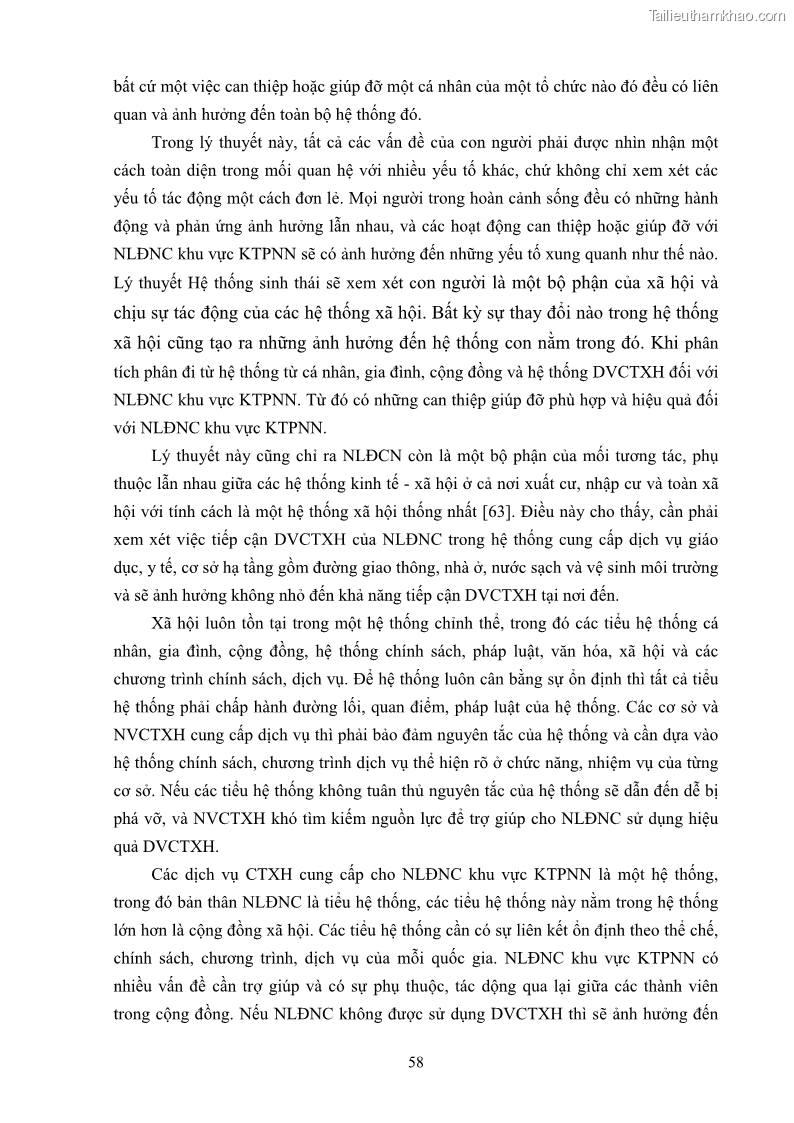 Tailieuthamkhao.com

bất cứ một việc can thiệp hoặc giúp đỡ một cá nhân của một tổ chức nào đó đều có liên quan và ảnh hưởng đến toàn bộ hệ thống đó.

Trong lý thuyết này, tất cả các vấn đề của con người phải được nhìn nhận một cách toàn diện trong mối quan hệ với nhiều yếu tố khác, chứ không chỉ xem xét các yếu tố tác động một cách đơn lẻ. Mọi người trong hoàn cảnh sống đều có những hành động và phản ứng ảnh hưởng lẫn nhau, và các hoạt động can thiệp hoặc giúp đỡ với NLĐNC khu vực KTPNN sẽ có ảnh hưởng đến những yếu tố xung quanh như thế nào. Lý thuyết Hệ thống sinh thái sẽ xem xét con người là một bộ phận của xã hội và chịu sự tác động của các hệ thống xã hội. Bất kỳ sự thay đổi nào trong hệ thống xã hội cũng tạo ra những ảnh hưởng đến hệ thống con nằm trong đó. Khi phân tích phân đi từ hệ thống từ cá nhân, gia đình, cộng đồng và hệ thống DVCTXH đối với NLĐNC khu vực KTPNN. Từ đó có những can thiệp giúp đỡ phù hợp và hiệu quả đối với NLĐNC khu vực KTPNN.

Lý thuyết này cũng chỉ ra NLĐCN còn là một bộ phận của mối tương tác, phụ thuộc lẫn nhau giữa các hệ thống kinh tế - xã hội ở cả nơi xuất cư, nhập cư và toàn xã hội với tính cách là một hệ thống xã hội thống nhất [63]. Điều này cho thấy, cần phải xem xét việc tiếp cận DVCTXH của NLĐNC trong hệ thống cung cấp dịch vụ giáo dục, y tế, cơ sở hạ tầng gồm đường giao thông, nhà ở, nước sạch và vệ sinh môi trường và sẽ ảnh hưởng không nhỏ đến khả năng tiếp cận DVCTXH tại nơi đến.

Xã hội luôn tồn tại trong một hệ thống chỉnh thể, trong đó các tiểu hệ thống cá nhân, gia đình, cộng đồng, hệ thống chính sách, pháp luật, văn hóa, xã hội và các chương trình chính sách, dịch vụ. Để hệ thống luôn cân bằng sự ổn định thì tất cả tiểu hệ thống phải chấp hành đường lối, quan điểm, pháp luật của hệ thống. Các cơ sở và NVCTXH cung cấp dịch vụ thì phải bảo đảm nguyên tắc của hệ thống và cần dựa vào hệ thống chính sách, chương trình dịch vụ thể hiện rõ ở chức năng, nhiệm vụ của từng cơ sở. Nếu các tiểu hệ thống không tuân thủ nguyên tắc của hệ thống sẽ dẫn đến dễ bị phá vỡ, và NVCTXH khó tìm kiếm nguồn lực để trợ giúp cho NLĐNC sử dụng hiệu quả DVCTXH.

Các dịch vụ CTXH cung cấp cho NLĐNC khu vực KTPNN là một hệ thống, trong đó bản thân NLĐNC là tiểu hệ thống, các tiểu hệ thống này nằm trong hệ thống lớn hơn là cộng đồng xã hội. Các tiểu hệ thống cần có sự liên kết ổn định theo thể chế, chính sách, chương trình, dịch vụ của mỗi quốc gia. NLĐNC khu vực KTPNN có nhiều vấn đề cần trợ giúp và có sự phụ thuộc, tác động qua lại giữa các thành viên trong cộng đồng. Nếu NLĐNC không được sử dụng DVCTXH thì sẽ ảnh hưởng đến

58